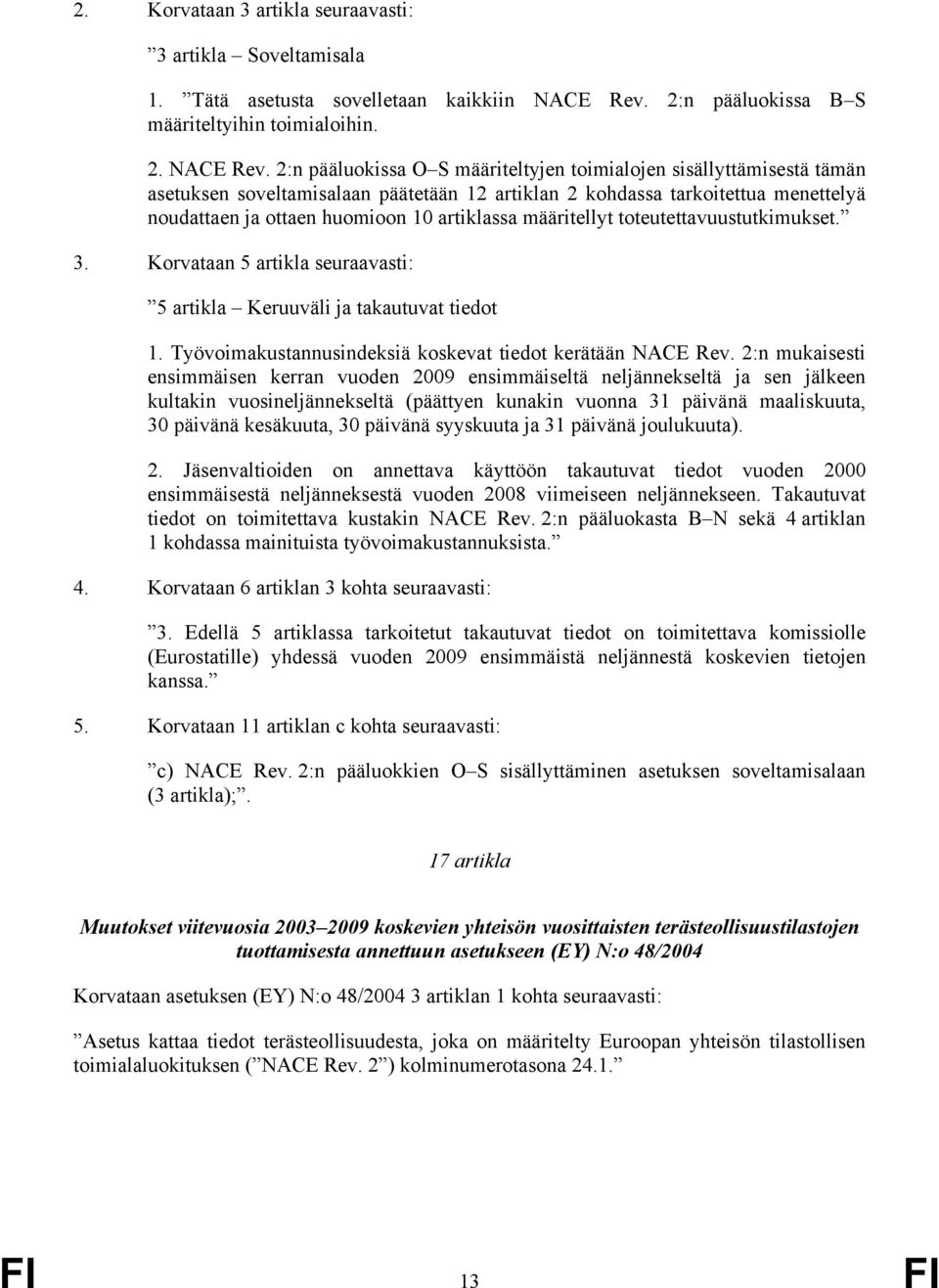 2. Korvataan 3 artikla seuraavasti:

”3 artikla – Soveltamisala

1. ”Tätä asetusta sovelletaan kaikkiin NACE Rev. 2:n pääluokissa B–S määriteltyihin toimialoihin.

2. NACE Rev. 2:n pääluokissa O–S määriteltyjen toimialojen sisällyttämisestä tämän asetuksen soveltamisalaan päätetään 12 artiklan 2 kohdassa tarkoitettua menettelyä noudattaen ja ottaen huomioon 10 artiklassa määritellyt toteutettavuustutkimukset.”

3. Korvataan 5 artikla seuraavasti:

”5 artikla – Keruuväli ja takautuvat tiedot

1. Työvoimakustannusindeksiä koskevat tiedot kerätään NACE Rev. 2:n mukaisesti ensimmäisen kerran vuoden 2009 ensimmäiseltä neljännekseltä ja sen jälkeen kultakin vuosineljännekseltä (päättyen kunakin vuonna 31 päivänä maaliskuuta, 30 päivänä kesäkuuta, 30 päivänä syyskuuta ja 31 päivänä joulukuuta).

2. Jäsenvaltioiden on annettava käyttöön takautuvat tiedot vuoden 2000 ensimmäisestä neljänneksestä vuoden 2008 viimeiseen neljännekseen. Takautuvat tiedot on toimitettava kustakin NACE Rev. 2:n pääluokasta B–N sekä 4 artiklan 1 kohdassa mainituista työvoimakustannuksista.”

4. Korvataan 6 artiklan 3 kohta seuraavasti:

”3. Edellä 5 artiklassa tarkoitetut takautuvat tiedot on toimitettava komissiolle (Eurostatille) yhdessä vuoden 2009 ensimmäistä neljännestä koskevien tietojen kanssa.”

5. Korvataan 11 artiklan c kohta seuraavasti:

”c) NACE Rev. 2:n pääluokkien O–S sisällyttäminen asetuksen soveltamisalaan (3 artikla);”.

17 artikla

Muutokset viitevuosia 2003–2009 koskevien yhteisön vuosittaisten terästeollisuustilastojen tuottamisesta annettuun asetukseen (EY) N:o 48/2004

Korvataan asetuksen (EY) N:o 48/2004 3 artiklan 1 kohta seuraavasti:

”Asetus kattaa tiedot terästeollisuudesta, joka on määritelty Euroopan yhteisön tilastollisen toimialaluokituksen (”NACE Rev. 2”) kolminumerotasona 24.1.”

FI 13 FI